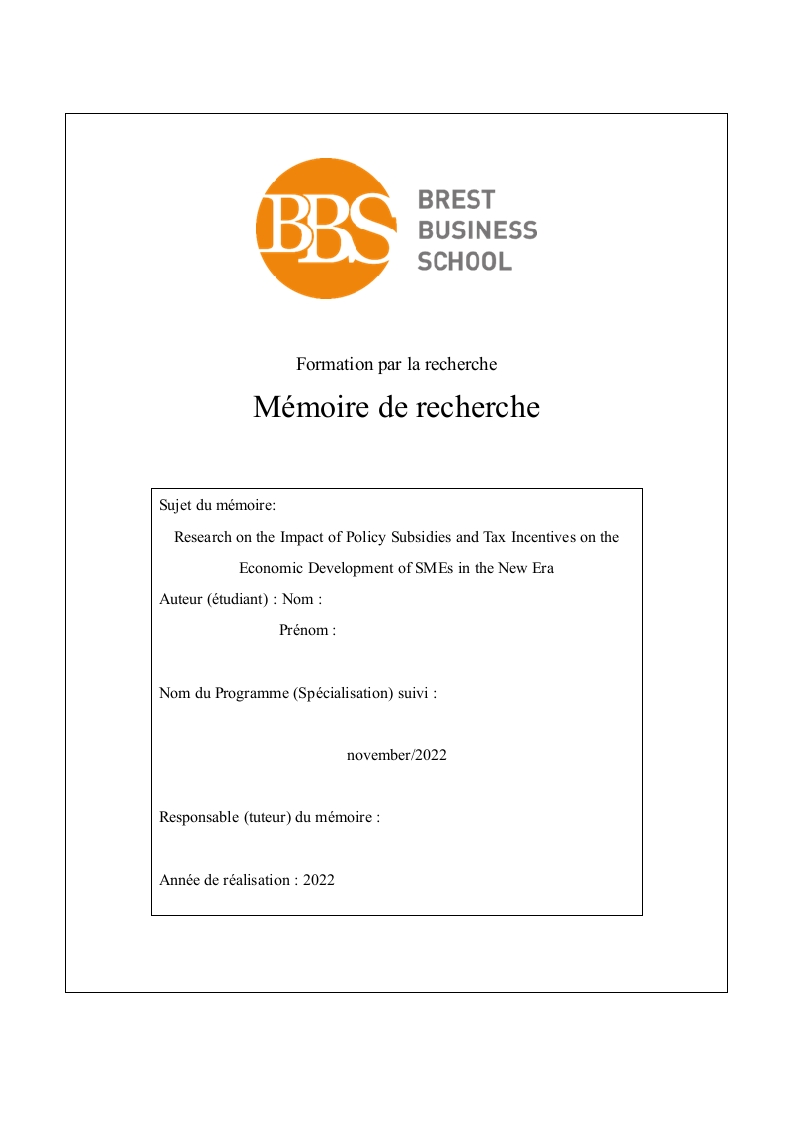 BBS
BREST
BUSINESS
SCHOOL

Formation par la recherche

Mémoire de recherche

Sujet du mémoire:

Research on the Impact of Policy Subsidies and Tax Incentives on the Economic Development of SMEs in the New Era

Auteur (étudiant) : Nom :

Prénom :

Nom du Programme (Spécialisation) suivi :

november/2022

Responsable (tuteur) du mémoire :

Année de réalisation : 2022